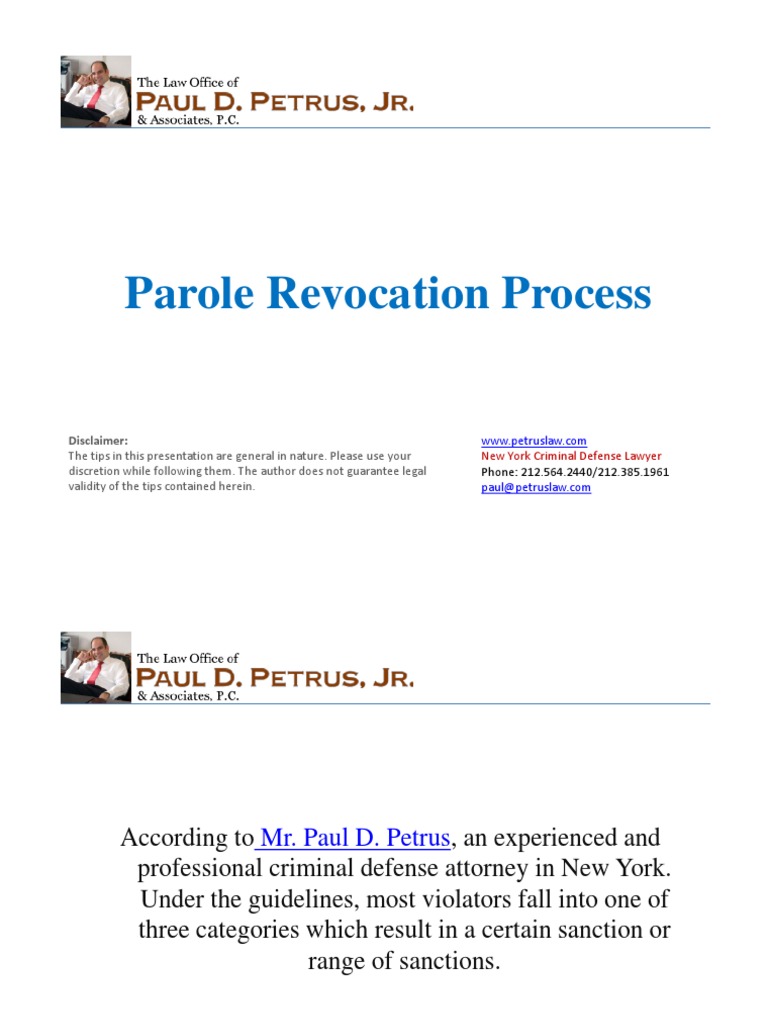 The Law Office of
PAUL D. PETRUS, JR.
& Associates, P.C.

Parole Revocation Process

Disclaimer:
The tips in this presentation are general in nature. Please use your discretion while following them. The author does not guarantee legal validity of the tips contained herein.

www.petruslaw.com
New York Criminal Defense Lawyer
Phone: 212.564.2440/212.385.1961
paul@petruslaw.com

The Law Office of
PAUL D. PETRUS, JR.
& Associates, P.C.

According to Mr. Paul D. Petrus, an experienced and professional criminal defense attorney in New York. Under the guidelines, most violators fall into one of three categories which result in a certain sanction or range of sanctions.